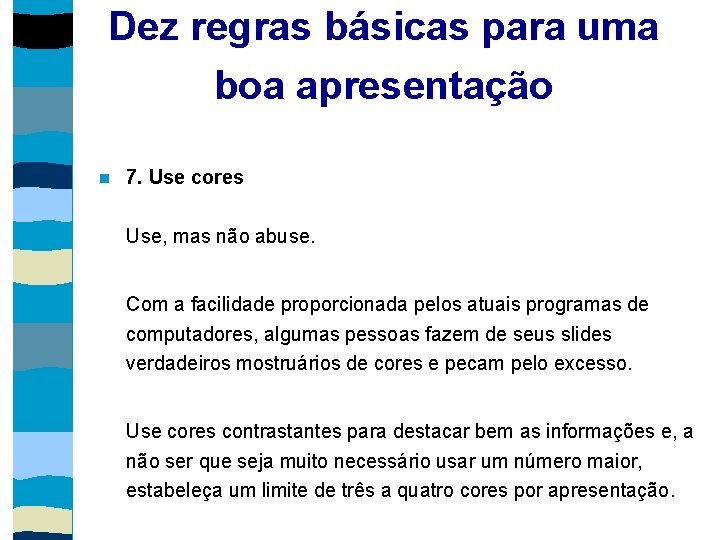 Dez regras básicas para uma boa apresentação

7. Use cores

Use, mas não abuse.

Com a facilidade proporcionada pelos atuais programas de computadores, algumas pessoas fazem de seus slides verdadeiros mostruários de cores e pecam pelo excesso.

Use cores contrastantes para destacar bem as informações e, a não ser que seja muito necessário usar um número maior, estabeleça um limite de três a quatro cores por apresentação.